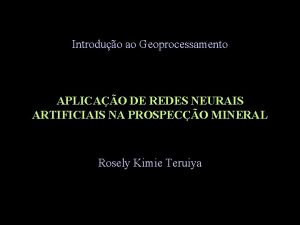 Introdução ao Geoprocessamento

APLICAÇÃO DE REDES NEURAIS ARTIFICIAIS NA PROSPECÇÃO MINERAL

Rosely Kimie Teruiya